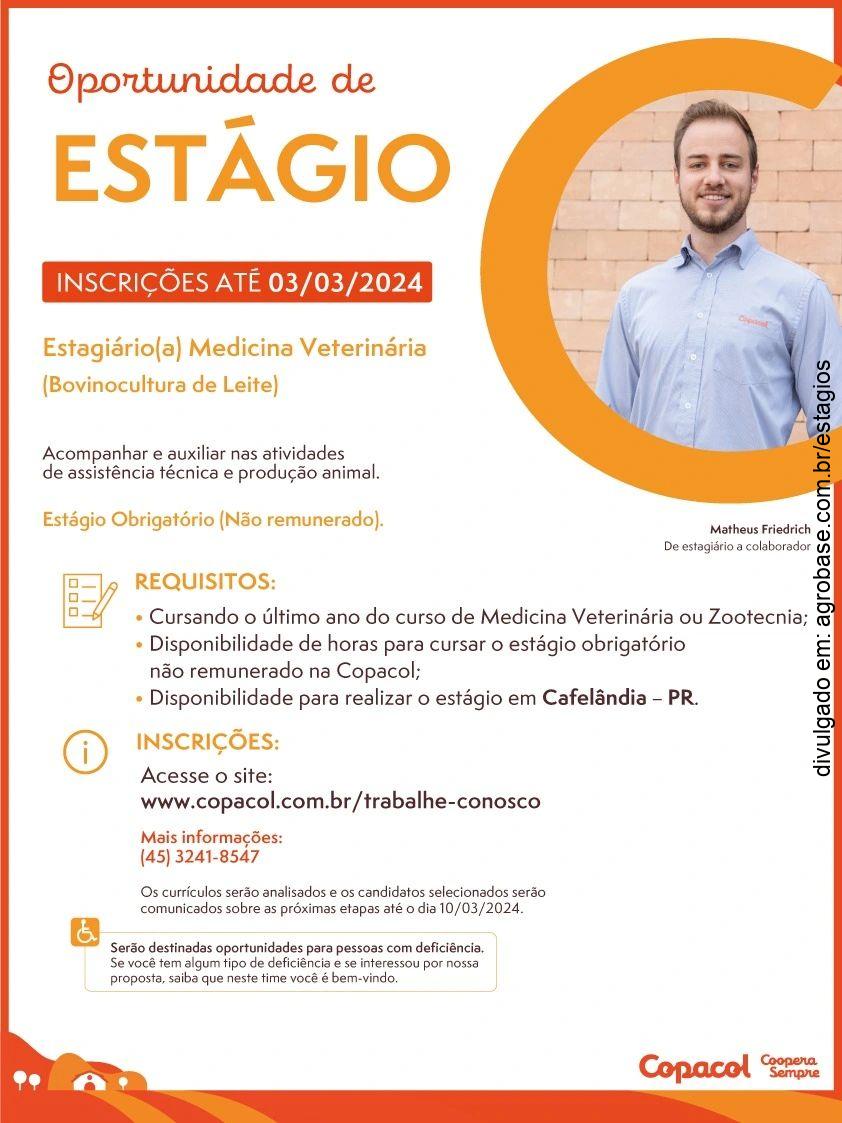 Oportunidade de
ESTÁGIO

INSCRIÇÕES ATÉ 03/03/2024

Estagiário(a) Medicina Veterinária
(Bovinocultura de Leite)

Acompanhar e auxiliar nas atividades de assistência técnica e produção animal.

Estágio Obrigatório (Não remunerado).

Copacol

Matheus Friedrich
De estagiário a colaborador

divulgado em: agrobase.com.br/estagios

REQUISITOS:
• Cursando o último ano do curso de Medicina Veterinária ou Zootecnia;
• Disponibilidade de horas para cursar o estágio obrigatório não remunerado na Copacol;
• Disponibilidade para realizar o estágio em Cafelândia – PR.

INSCRIÇÕES:
Acesse o site:
www.copacol.com.br/trabalhe-conosco

Mais informações:
(45) 3241-8547

Os currículos serão analisados e os candidatos selecionados serão comunicados sobre as próximas etapas até o dia 10/03/2024.

Serão destinadas oportunidades para pessoas com deficiência.
Se você tem algum tipo de deficiência e se interessou por nossa proposta, saiba que neste time você é bem-vindo.

Copacol Coopera Sempre